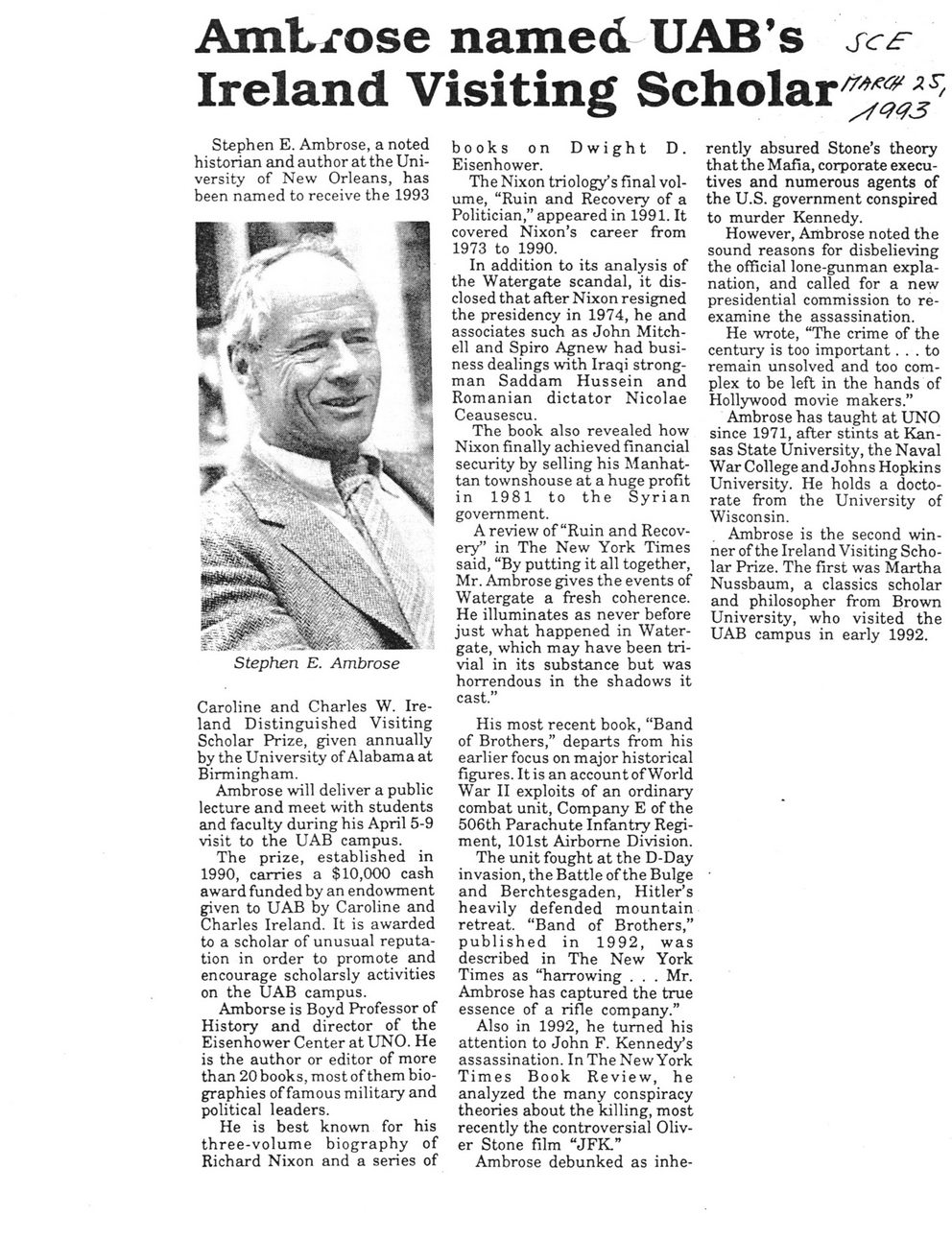 Ambrose named UAB's Ireland Visiting Scholar

SCE
MARCH 25, 1993

Stephen E. Ambrose, a noted historian and author at the University of New Orleans, has been named to receive the 1993

Stephen E. Ambrose

Caroline and Charles W. Ireland Distinguished Visiting Scholar Prize, given annually by the University of Alabama at Birmingham.

Ambrose will deliver a public lecture and meet with students and faculty during his April 5-9 visit to the UAB campus.

The prize, established in 1990, carries a $10,000 cash award funded by an endowment given to UAB by Caroline and Charles Ireland. It is awarded to a scholar of unusual reputation in order to promote and encourage scholarsly activities on the UAB campus.

Amborse is Boyd Professor of History and director of the Eisenhower Center at UNO. He is the author or editor of more than 20 books, most of them biographies of famous military and political leaders.

He is best known for his three-volume biography of Richard Nixon and a series of books on Dwight D. Eisenhower.

The Nixon triology's final volume, "Ruin and Recovery of a Politician," appeared in 1991. It covered Nixon's career from 1973 to 1990.

In addition to its analysis of the Watergate scandal, it disclosed that after Nixon resigned the presidency in 1974, he and associates such as John Mitchell and Spiro Agnew had business dealings with Iraqi strongman Saddam Hussein and Romanian dictator Nicolae Ceausescu.

The book also revealed how Nixon finally achieved financial security by selling his Manhattan townshouse at a huge profit in 1981 to the Syrian government.

A review of "Ruin and Recovery" in The New York Times said, "By putting it all together, Mr. Ambrose gives the events of Watergate a fresh coherence. He illuminates as never before just what happened in Watergate, which may have been trivial in its substance but was horrendous in the shadows it cast."

His most recent book, "Band of Brothers," departs from his earlier focus on major historical figures. It is an account of World War II exploits of an ordinary combat unit, Company E of the 506th Parachute Infantry Regiment, 101st Airborne Division.

The unit fought at the D-Day invasion, the Battle of the Bulge and Berchtesgaden, Hitler's heavily defended mountain retreat. "Band of Brothers," published in 1992, was described in The New York Times as "harrowing . . . Mr. Ambrose has captured the true essence of a rifle company."

Also in 1992, he turned his attention to John F. Kennedy's assassination. In The New York Times Book Review, he analyzed the many conspiracy theories about the killing, most recently the controversial Oliver Stone film "JFK."

Ambrose debunked as inherently absured Stone's theory that the Mafia, corporate executives and numerous agents of the U.S. government conspired to murder Kennedy.

However, Ambrose noted the sound reasons for disbelieving the official lone-gunman explanation, and called for a new presidential commission to reexamine the assassination.

He wrote, "The crime of the century is too important . . . to remain unsolved and too complex to be left in the hands of Hollywood movie makers."

Ambrose has taught at UNO since 1971, after stints at Kansas State University, the Naval War College and Johns Hopkins University. He holds a doctorate from the University of Wisconsin.

Ambrose is the second winner of the Ireland Visiting Scholar Prize. The first was Martha Nussbaum, a classics scholar and philosopher from Brown University, who visited the UAB campus in early 1992.